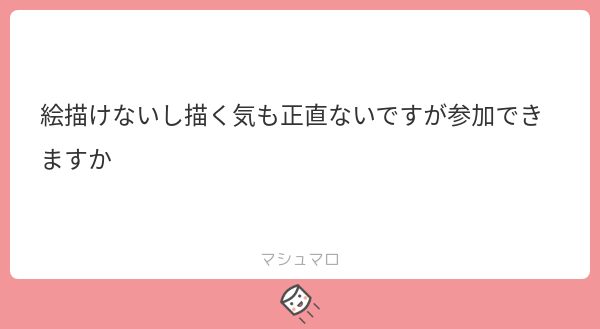 絵描けないし描く気も正直ないですが参加できますか

マシュマロ